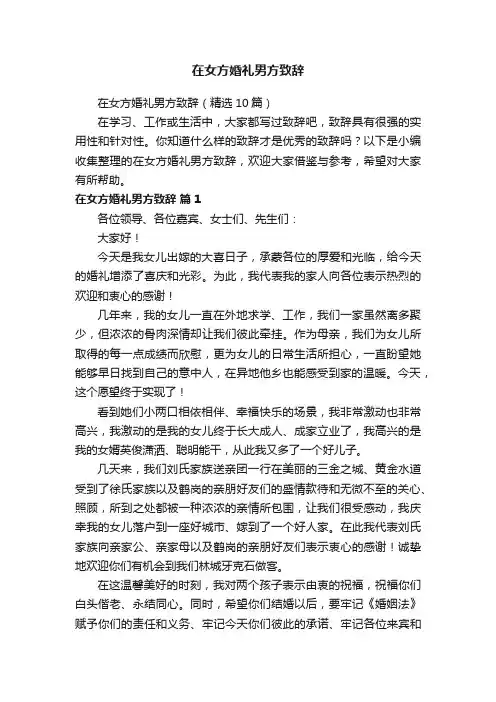 在女方婚礼男方致辞

在女方婚礼男方致辞（精选 10 篇）

在学习、工作或生活中，大家都写过致辞吧，致辞具有很强的实用性和针对性。你知道什么样的致辞才是优秀的致辞吗？以下是小编收集整理的在女方婚礼男方致辞，欢迎大家借鉴与参考，希望对大家有所帮助。

在女方婚礼男方致辞 篇 1

各位领导、各位嘉宾、女士们、先生们：

大家好！

今天是我女儿出嫁的大喜日子，承蒙各位的厚爱和光临，给今天的婚礼增添了喜庆和光彩。为此，我代表我的家人向各位表示热烈的欢迎和衷心的感谢！

几年来，我的女儿一直在外地求学、工作，我们一家虽然离多聚少，但浓浓的骨肉深情却让我们彼此牵挂。作为母亲，我们为女儿所取得的每一点成绩而欣慰，更为女儿的日常生活所担心，一直盼望她能够早日找到自己的意中人，在异地他乡也能感受到家的温暖。今天，这个愿望终于实现了！

看到她们小两口相依相伴、幸福快乐的场景，我非常激动也非常高兴，我激动的是我的女儿终于长大成人、成家立业了，我高兴的是我的女婿英俊潇洒、聪明能干，从此我又多了一个好儿子。

几天来，我们刘氏家族送亲团一行在美丽的三金之城、黄金水道受到了徐氏家族以及鹤岗的亲朋好友们的盛情款待和无微不至的关心、照顾，所到之处都被一种浓浓的亲情所包围，让我们很受感动，我庆幸我的女儿落户到一座好城市、嫁到了一个好人家。在此我代表刘氏家族向亲家公、亲家母以及鹤岗的亲朋好友们表示衷心的感谢！诚挚地欢迎你们有机会到我们林城牙克石做客。

在这温馨美好的时刻，我对两个孩子表示由衷的祝福，祝福你们白头偕老、永结同心。同时，希望你们结婚以后，要牢记《婚姻法》赋予你们的责任和义务、牢记今天你们彼此的承诺、牢记各位来宾和